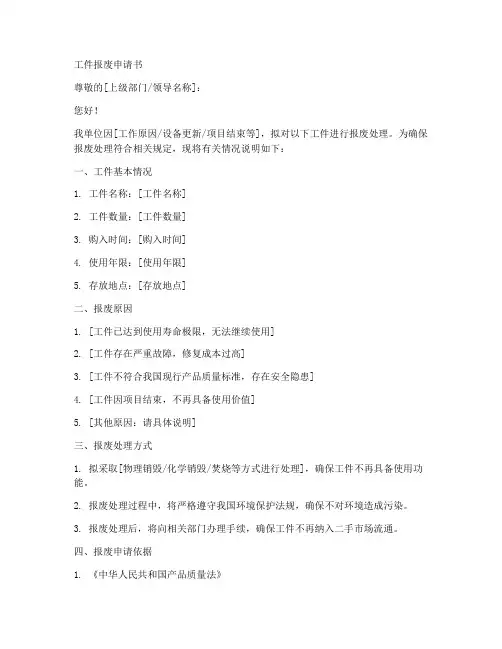 工件报废申请书

尊敬的[上级部门/领导名称]：

您好！

我单位因[工作原因/设备更新/项目结束等]，拟对以下工件进行报废处理。为确保报废处理符合相关规定，现将有关情况说明如下：

一、工件基本情况

1. 工件名称：[工件名称]

2. 工件数量：[工件数量]

3. 购入时间：[购入时间]

4. 使用年限：[使用年限]

5. 存放地点：[存放地点]

二、报废原因

1. [工件已达到使用寿命极限，无法继续使用]

2. [工件存在严重故障，修复成本过高]

3. [工件不符合我国现行产品质量标准，存在安全隐患]

4. [工件因项目结束，不再具备使用价值]

5. [其他原因：请具体说明]

三、报废处理方式

1. 拟采取[物理销毁/化学销毁/焚烧等方式进行处理]，确保工件不再具备使用功能。

2. 报废处理过程中，将严格遵守我国环境保护法规，确保不对环境造成污染。

3. 报废处理后，将向相关部门办理手续，确保工件不再纳入二手市场流通。

四、报废申请依据

1. 《中华人民共和国产品质量法》